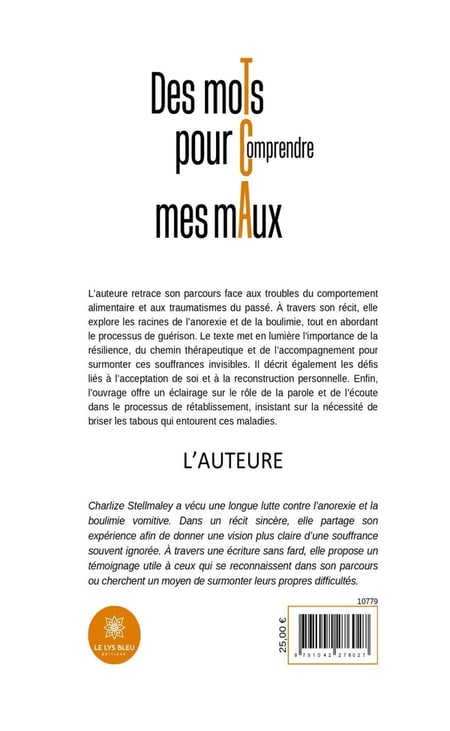 Des moTs
pour Comprendre
mes mAux

L'auteure retrace son parcours face aux troubles du comportement alimentaire et aux traumatismes du passé. À travers son récit, elle explore les racines de l'anorexie et de la boulimie, tout en abordant le processus de guérison. Le texte met en lumière l'importance de la résilience, du chemin thérapeutique et de l'accompagnement pour surmonter ces souffrances invisibles. Il décrit également les défis liés à l'acceptation de soi et à la reconstruction personnelle. Enfin, l'ouvrage offre un éclairage sur le rôle de la parole et de l'écoute dans le processus de rétablissement, insistant sur la nécessité de briser les tabous qui entourent ces maladies.

L'AUTEURE

Charlize Stellmaley a vécu une longue lutte contre l'anorexie et la boulimie vomitive. Dans un récit sincère, elle partage son expérience afin de donner une vision plus claire d'une souffrance souvent ignorée. À travers une écriture sans fard, elle propose un témoignage utile à ceux qui se reconnaissent dans son parcours ou cherchent un moyen de surmonter leurs propres difficultés.

LE LYS BLEU
ÉDITIONS

10779

25,00 €

9 791042 276027